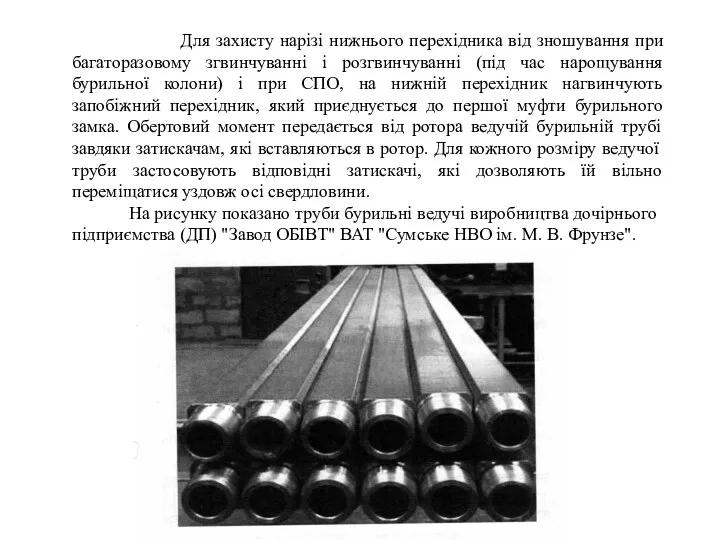 Для захисту нарізі нижнього перехідника від зношування при багаторазовому згвинчуванні і розгвинчуванні (під час нарощування бурильної колони) і при СПО, на нижній перехідник нагвинчують запобіжний перехідник, який приєднується до першої муфти бурильного замка. Обертовий момент передається від ротора ведучій бурильній трубі завдяки затискачам, які вставляються в ротор. Для кожного розміру ведучої труби застосовують відповідні затискачі, які дозволяють їй вільно переміщатися уздовж осі свердловини.

На рисунку показано труби бурильні ведучі виробництва дочірнього підприємства (ДП) "Завод ОБІВТ" ВАТ "Сумське НВО ім. М. В. Фрунзе".